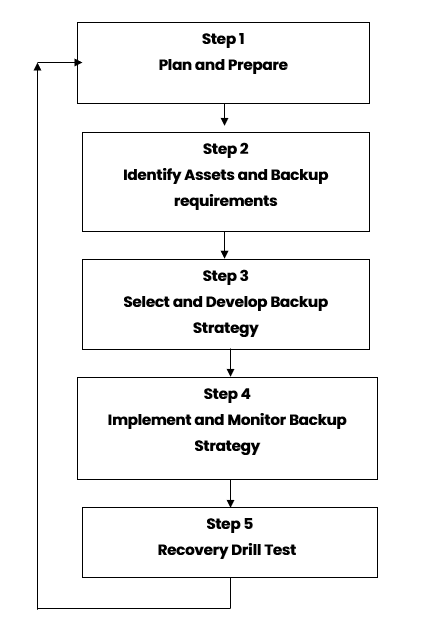 Step 1
Plan and Prepare

Step 2
Identify Assets and Backup requirements

Step 3
Select and Develop Backup Strategy

Step 4
Implement and Monitor Backup Strategy

Step 5
Recovery Drill Test